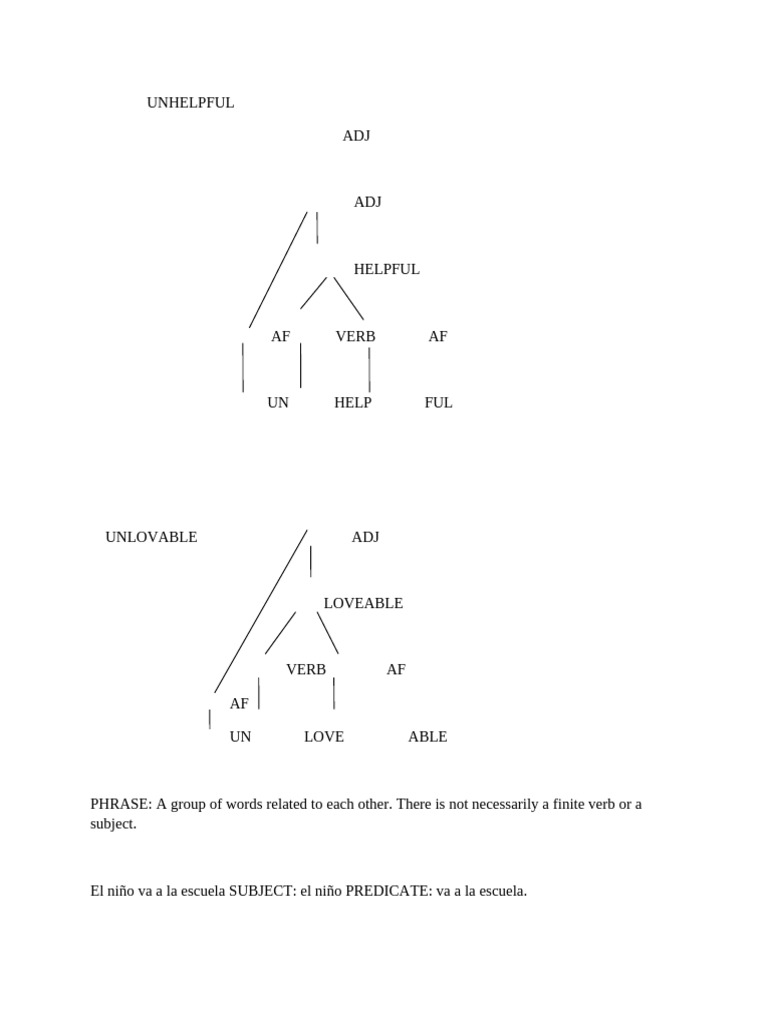 UNHELPFUL

ADJ

ADJ

HELPFUL

AF VERB AF

UN HELP FUL

UNLOVABLE ADJ

LOVEABLE

VERB AF

AF

UN LOVE ABLE

PHRASE: A group of words related to each other. There is not necessarily a finite verb or a subject.

El niño va a la escuela SUBJECT: el niño PREDICATE: va a la escuela.